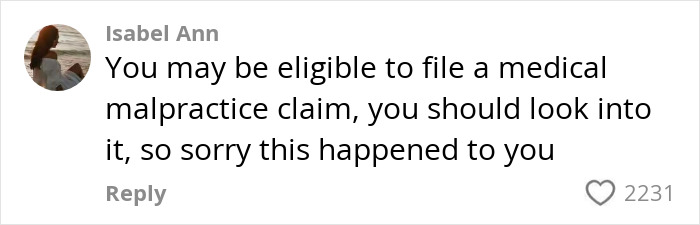 Isabel Ann
You may be eligible to file a medical malpractice claim, you should look into it, so sorry this happened to you

Reply

2231